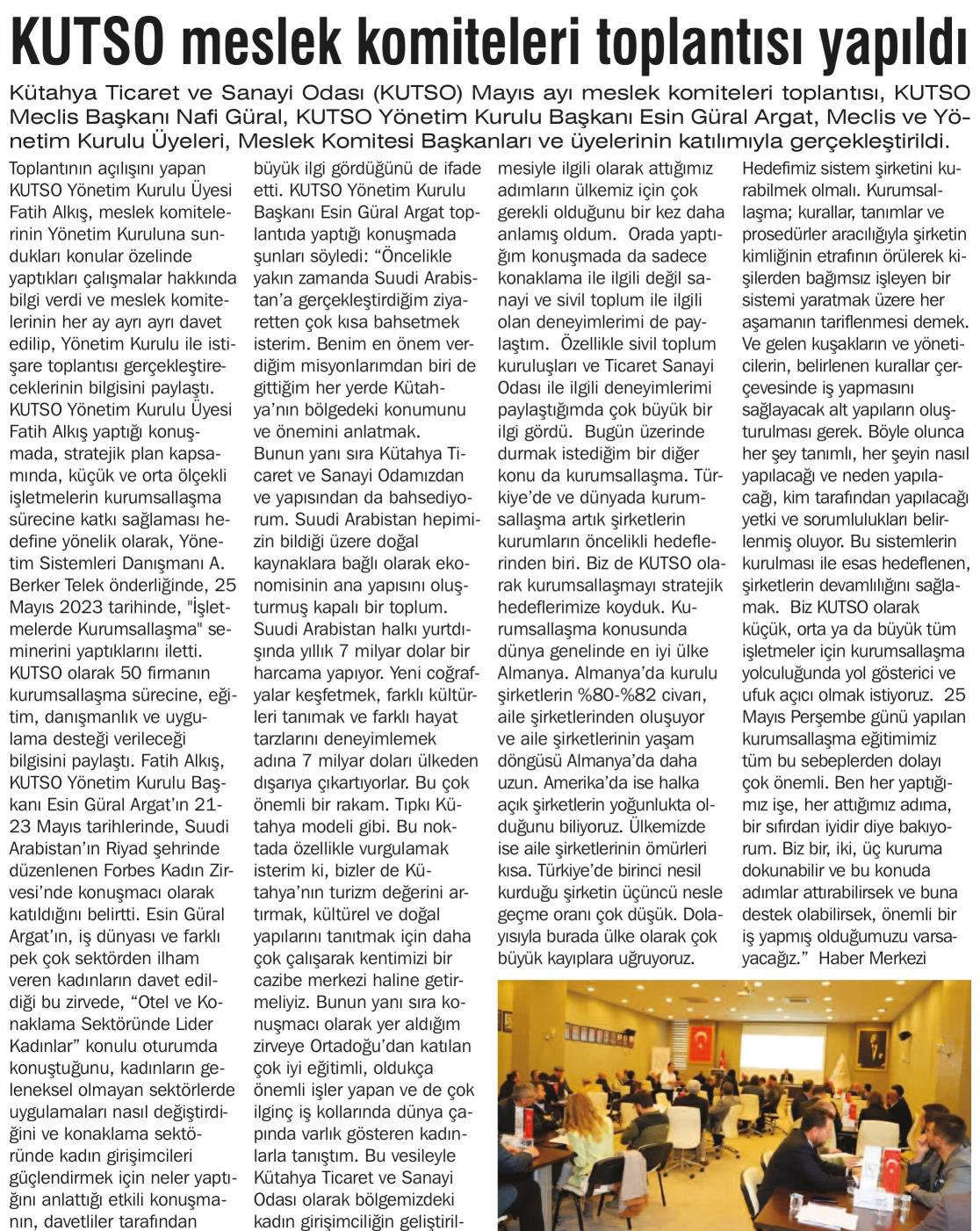 KUTSO meslek komiteleri toplantısı yapıldı

Kütahya Ticaret ve Sanayi Odası (KUTSO) Mayıs ayı meslek komiteleri toplantısı, KUTSO Meclis Başkanı Nafi Güral, KUTSO Yönetim Kurulu Başkanı Esin Güral Argat, Meclis ve Yönetim Kurulu Üyeleri, Meslek Komitesi Başkanları ve üyelerinin katılımıyla gerçekleştirildi.

Toplantının açılışını yapan KUTSO Yönetim Kurulu Üyesi Fatih Alkış, meslek komitelerinin Yönetim Kuruluna sundukları konular özelinde yaptıkları çalışmalar hakkında bilgi verdi ve meslek komitelerinin her ay ayrı ayrı davet edilip, Yönetim Kurulu ile istişare toplantısı gerçekleştireceklerinin bilgisini paylaştı. KUTSO Yönetim Kurulu Üyesi Fatih Alkış yaptığı konuşmada, stratejik plan kapsamında, küçük ve orta ölçekli işletmelerin kurumsallaşma sürecine katkı sağlaması hedefine yönelik olarak, Yönetim Sistemleri Danışmanı A. Berker Telek önderliğinde, 25 Mayıs 2023 tarihinde, "İşletmelerde Kurumsallaşma" seminerini yaptıklarını iletti. KUTSO olarak 50 firmanın kurumsallaşma sürecine, eğitim, danışmanlık ve uygulama desteği verileceği bilgisini paylaştı. Fatih Alkış, KUTSO Yönetim Kurulu Başkanı Esin Güral Argat'ın 21-23 Mayıs tarihlerinde, Suudi Arabistan'ın Riyad şehrinde düzenlenen Forbes Kadın Zirvesi'nde konuşmacı olarak katıldığını belirtti. Esin Güral Argat'ın, iş dünyası ve farklı pek çok sektörden ilham veren kadınların davet edildiği bu zirvede, "Otel ve Konaklama Sektöründe Lider Kadınlar" konulu oturumda konuştuğunu, kadınların geleneksel olmayan sektörlerde uygulamaları nasıl değiştirdiğini ve konaklama sektöründe kadın girişimcileri güçlendirmek için neler yaptığını anlattığı etkili konuşmanın, davetliler tarafından büyük ilgi gördüğünü de ifade etti. KUTSO Yönetim Kurulu Başkanı Esin Güral Argat toplantıda yaptığı konuşmada şunları söyledi: "Öncelikle yakın zamanda Suudi Arabistan'a gerçekleştirdiğim ziyaretten çok kısa bahsetmek isterim. Benim en önem verdiğim misyonlarımdan biri de gittiğim her yerde Kütahya'nın bölgedeki konumunu ve önemini anlatmak. Bunun yanı sıra Kütahya Ticaret ve Sanayi Odamızdan ve yapısından da bahsediyorum. Suudi Arabistan hepimizin bildiği üzere doğal kaynaklara bağlı olarak ekonomisinin ana yapısını oluşturmuş kapalı bir toplum. Suudi Arabistan halkı yurtdışında yıllık 7 milyar dolar bir harcama yapıyor. Yeni coğrafyalar keşfetmek, farklı kültürleri tanımak ve farklı hayat tarzlarını deneyimlemek adına 7 milyar doları ülkeden dışarıya çıkartıyorlar. Bu çok önemli bir rakam. Tıpkı Kütahya modeli gibi. Bu noktada özellikle vurgulamak isterim ki, bizler de Kütahya'nın turizm değerini artırmak, kültürel ve doğal yapılarını tanıtmak için daha çok çalışarak kentimizi bir cazibe merkezi haline getirmeliyiz. Bunun yanı sıra konuşmacı olarak yer aldığım zirveye Ortadoğu'dan katılan çok iyi eğitimli, oldukça önemli işler yapan ve de çok ilginç iş kollarında dünya çapında varlık gösteren kadınlarla tanıştım. Bu vesileyle Kütahya Ticaret ve Sanayi Odası olarak bölgemizdeki kadın girişimciliğin geliştirilmesiyle ilgili olarak attığımız adımların ülkemiz için çok gerekli olduğunu bir kez daha anlamış oldum. Orada yaptığım konuşmada da sadece konaklama ile ilgili değil sanayi ve sivil toplum ile ilgili olan deneyimlerimi de paylaştım. Özellikle sivil toplum kuruluşları ve Ticaret Sanayi Odası ile ilgili deneyimlerimi paylaştığımda çok büyük bir ilgi gördü. Bugün üzerinde durmak istediğim bir diğer konu da kurumsallaşma. Türkiye'de ve dünyada kurumsallaşma artık şirketlerin kurumların öncelikli hedeflerinden biri. Biz de KUTSO olarak kurumsallaşmayı stratejik hedeflerimize koyduk. Kurumsallaşma konusunda dünya genelinde en iyi ülke Almanya. Almanya'da kurulu şirketlerin %80-%82 civarı, aile şirketlerinden oluşuyor ve aile şirketlerinin yaşam döngüsü Almanya'da daha uzun. Amerika'da ise halka açık şirketlerin yoğunlukta olduğunu biliyoruz. Ülkemizde ise aile şirketlerinin ömürleri kısa. Türkiye'de birinci nesil kurduğu şirketin üçüncü nesle geçme oranı çok düşük. Dolayısıyla burada ülke olarak çok büyük kayıplara uğruyoruz. Hedefimiz sistem şirketini kurabilmek olmalı. Kurumsallaşma; kurallar, tanımlar ve prosedürler aracılığıyla şirketin kimliğinin etrafının örülerek kişilerden bağımsız işleyen bir sistemi yaratmak üzere her aşamanın tariflenmesi demek. Ve gelen kuşakların ve yöneticilerin, belirlenen kurallar çerçevesinde iş yapmasını sağlayacak alt yapıların oluşturulması gerek. Böyle olunca her şey tanımlı, her şeyin nasıl yapılacağı ve neden yapılacağı, kim tarafından yapılacağı yetki ve sorumlulukları belirlenmiş oluyor. Bu sistemlerin kurulması ile esas hedeflenen, şirketlerin devamlılığını sağlamak. Biz KUTSO olarak küçük, orta ya da büyük tüm işletmeler için kurumsallaşma yolculuğunda yol gösterici ve ufuk açıcı olmak istiyoruz. 25 Mayıs Perşembe günü yapılan kurumsallaşma eğitimimiz tüm bu sebeplerden dolayı çok önemli. Ben her yaptığımız işe, her attığımız adıma, bir sıfırdan iyidir diye bakıyorum. Biz bir, iki, üç kuruma dokunabilir ve bu konuda adımlar attırabilirsek ve buna destek olabilirsek, önemli bir iş yapmış olduğumuzu varsayacağız." Haber Merkezi